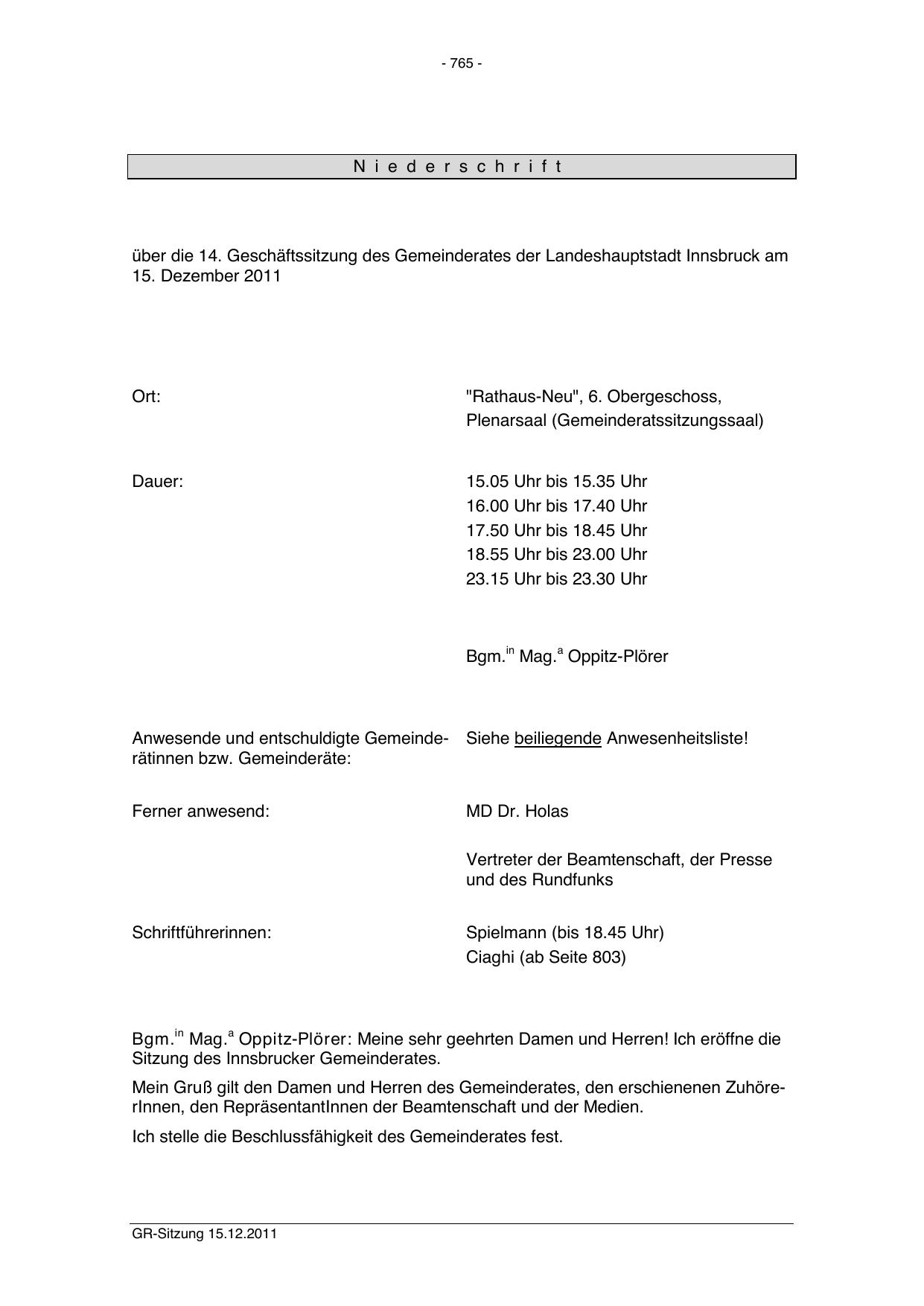 - 765 -

N i e d e r s c h r i f t

über die 14. Geschäftssitzung des Gemeinderates der Landeshauptstadt Innsbruck am 15. Dezember 2011

Ort: "Rathaus-Neu", 6. Obergeschoss, Plenarsaal (Gemeinderatssitzungssaal)

Dauer: 15.05 Uhr bis 15.35 Uhr
16.00 Uhr bis 17.40 Uhr
17.50 Uhr bis 18.45 Uhr
18.55 Uhr bis 23.00 Uhr
23.15 Uhr bis 23.30 Uhr

Bgm.$^{in}$ Mag.$^{a}$ Oppitz-Plörer

Anwesende und entschuldigte Gemeinderätinnen bzw. Gemeinderäte: Siehe beiliegende Anwesenheitsliste!

Ferner anwesend: MD Dr. Holas

Vertreter der Beamtenschaft, der Presse und des Rundfunks

Schriftführerinnen: Spielmann (bis 18.45 Uhr)
Ciaghi (ab Seite 803)

Bgm.$^{in}$ Mag.$^{a}$ Oppitz-Plörer: Meine sehr geehrten Damen und Herren! Ich eröffne die Sitzung des Innsbrucker Gemeinderates.

Mein Gruß gilt den Damen und Herren des Gemeinderates, den erschienenen ZuhörerInnen, den RepräsentantInnen der Beamtenschaft und der Medien.

Ich stelle die Beschlussfähigkeit des Gemeinderates fest.

GR-Sitzung 15.12.2011